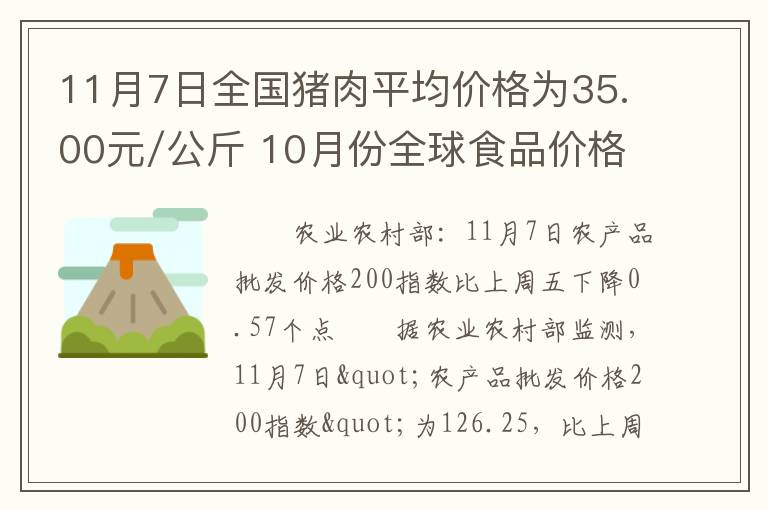 11月7日全国猪肉平均价格为35.00元/公斤 10月份全球食品价格

农业农村部：11月7日农产品批发价格200指数比上周五下降0.57个点　　据农业农村部监测，11月7日&quot;农产品批发价格200指数&quot;为126.25，比上周